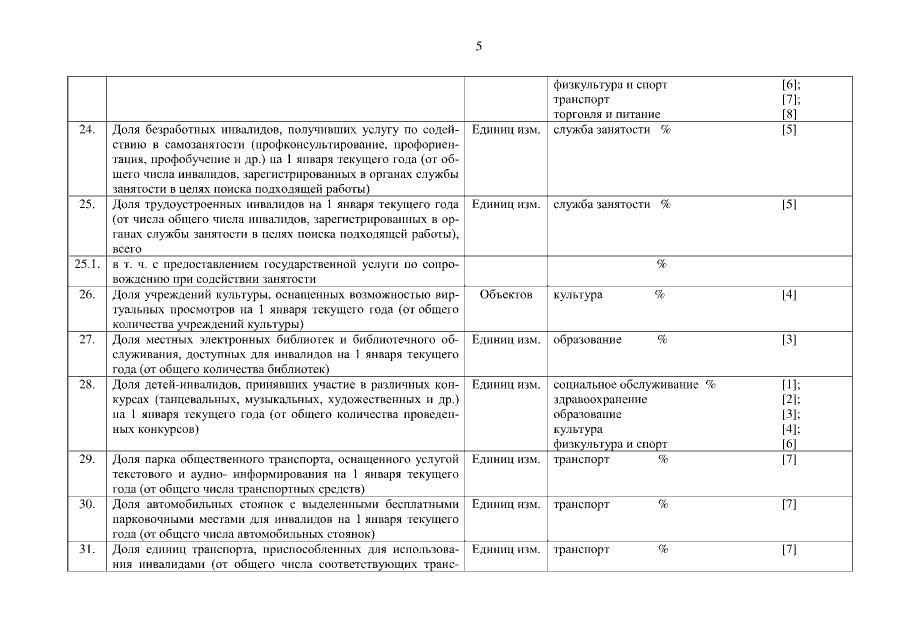 5

| | | | | |
|---|---|---|---|---|
| | | | физкультура и спорт<br>транспорт<br>торговля и питание | [6];<br>[7];<br>[8] |
| 24. | Доля безработных инвалидов, получивших услугу по содействию в самозанятости (профконсультирование, профориентация, профобучение и др.) на 1 января текущего года (от общего числа инвалидов, зарегистрированных в органах службы занятости в целях поиска подходящей работы) | Единиц изм. | служба занятости % | [5] |
| 25. | Доля трудоустроенных инвалидов на 1 января текущего года (от числа общего числа инвалидов, зарегистрированных в органах службы занятости в целях поиска подходящей работы), всего | Единиц изм. | служба занятости % | [5] |
| 25.1. | в т. ч. с предоставлением государственной услуги по сопровождению при содействии занятости | | % | |
| 26. | Доля учреждений культуры, оснащенных возможностью виртуальных просмотров на 1 января текущего года (от общего количества учреждений культуры) | Объектов | культура % | [4] |
| 27. | Доля местных электронных библиотек и библиотечного обслуживания, доступных для инвалидов на 1 января текущего года (от общего количества библиотек) | Единиц изм. | образование % | [3] |
| 28. | Доля детей-инвалидов, принявших участие в различных конкурсах (танцевальных, музыкальных, художественных и др.) на 1 января текущего года (от общего количества проведенных конкурсов) | Единиц изм. | социальное обслуживание %<br>здравоохранение<br>образование<br>культура<br>физкультура и спорт | [1];<br>[2];<br>[3];<br>[4];<br>[6] |
| 29. | Доля парка общественного транспорта, оснащенного услугой текстового и аудио- информирования на 1 января текущего года (от общего числа транспортных средств) | Единиц изм. | транспорт % | [7] |
| 30. | Доля автомобильных стоянок с выделенными бесплатными парковочными местами для инвалидов на 1 января текущего года (от общего числа автомобильных стоянок) | Единиц изм. | транспорт % | [7] |
| 31. | Доля единиц транспорта, приспособленных для использования инвалидами (от общего числа соответствующих транс- | Единиц изм. | транспорт % | [7] |